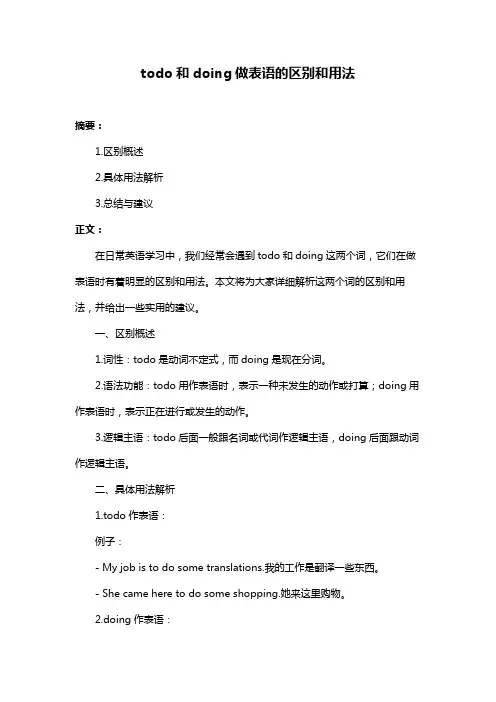 todo 和 doing 做表语的区别和用法

摘要：

1.区别概述

2.具体用法解析

3.总结与建议

正文：

在日常英语学习中，我们经常会遇到 todo 和 doing 这两个词，它们在做表语时有着明显的区别和用法。本文将为大家详细解析这两个词的区别和用法，并给出一些实用的建议。

一、区别概述

1.词性：todo 是动词不定式，而 doing 是现在分词。

2.语法功能：todo 用作表语时，表示一种未发生的动作或打算；doing 用作表语时，表示正在进行或发生的动作。

3.逻辑主语：todo 后面一般跟名词或代词作逻辑主语，doing 后面跟动词作逻辑主语。

二、具体用法解析

1.todo 作表语：

例子：

- My job is to do some translations.我的工作是翻译一些东西。

- She came here to do some shopping.她来这里购物。

2.doing 作表语：